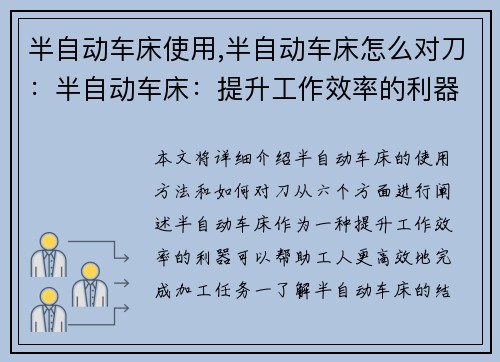 半自动车床使用,半自动车床怎么对刀：半自动车床：提升工作效率的利器

本文将详细介绍半自动车床的使用方法和如何对刀从六个方面进行阐述半自动车床作为一种提升工作效率的利器可以帮助工人更高效地完成加工任务一了解半自动车床的结